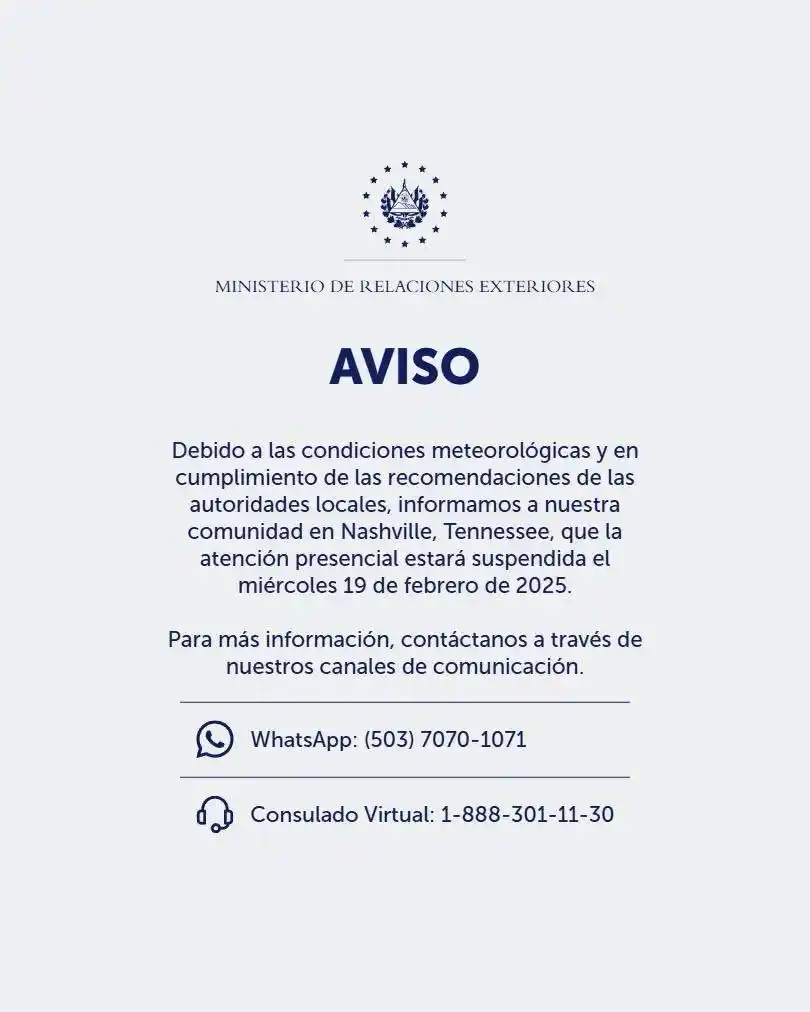 MINISTERIO DE RELACIONES EXTERIORES

AVISO

Debido a las condiciones meteorológicas y en cumplimiento de las recomendaciones de las autoridades locales, informamos a nuestra comunidad en Nashville, Tennessee, que la atención presencial estará suspendida el miércoles 19 de febrero de 2025.

Para más información, contáctanos a través de nuestros canales de comunicación.

WhatsApp: (503) 7070-1071

Consulado Virtual: 1-888-301-11-30